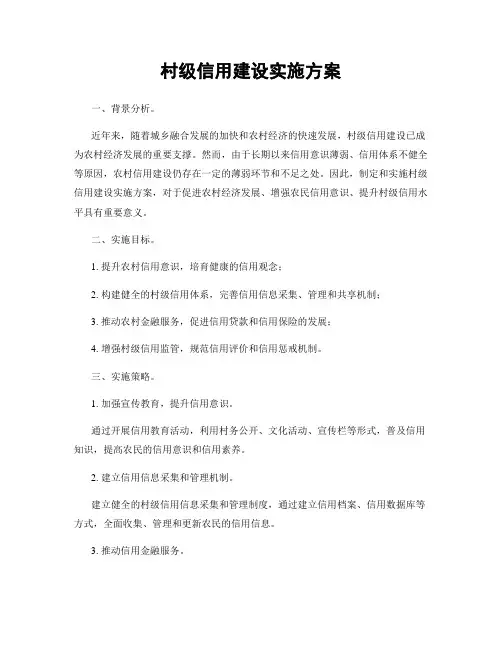 村级信用建设实施方案

一、背景分析。

近年来，随着城乡融合发展的加快和农村经济的快速发展，村级信用建设已成为农村经济发展的重要支撑。然而，由于长期以来信用意识薄弱、信用体系不健全等原因，农村信用建设仍存在一定的薄弱环节和不足之处。因此，制定和实施村级信用建设实施方案，对于促进农村经济发展、增强农民信用意识、提升村级信用水平具有重要意义。

二、实施目标。

1. 提升农村信用意识，培育健康的信用观念；

2. 构建健全的村级信用体系，完善信用信息采集、管理和共享机制；

3. 推动农村金融服务，促进信用贷款和信用保险的发展；

4. 增强村级信用监管，规范信用评价和信用惩戒机制。

三、实施策略。

1. 加强宣传教育，提升信用意识。

通过开展信用教育活动，利用村务公开、文化活动、宣传栏等形式，普及信用知识，提高农民的信用意识和信用素养。

2. 建立信用信息采集和管理机制。

建立健全的村级信用信息采集和管理制度，通过建立信用档案、信用数据库等方式，全面收集、管理和更新农民的信用信息。

3. 推动信用金融服务。